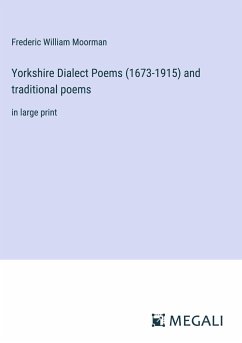 Frederic William Moorman

Yorkshire Dialect Poems (1673-1915) and traditional poems

in large print

MEGALI